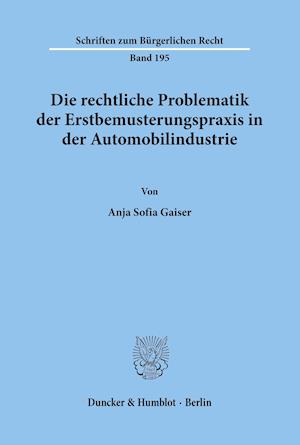 Schriften zum Bürgerlichen Recht

Band 195

Die rechtliche Problematik der Erstbemusterungspraxis in der Automobilindustrie

Von

Anja Sofia Gaiser

Duncker & Humblot · Berlin